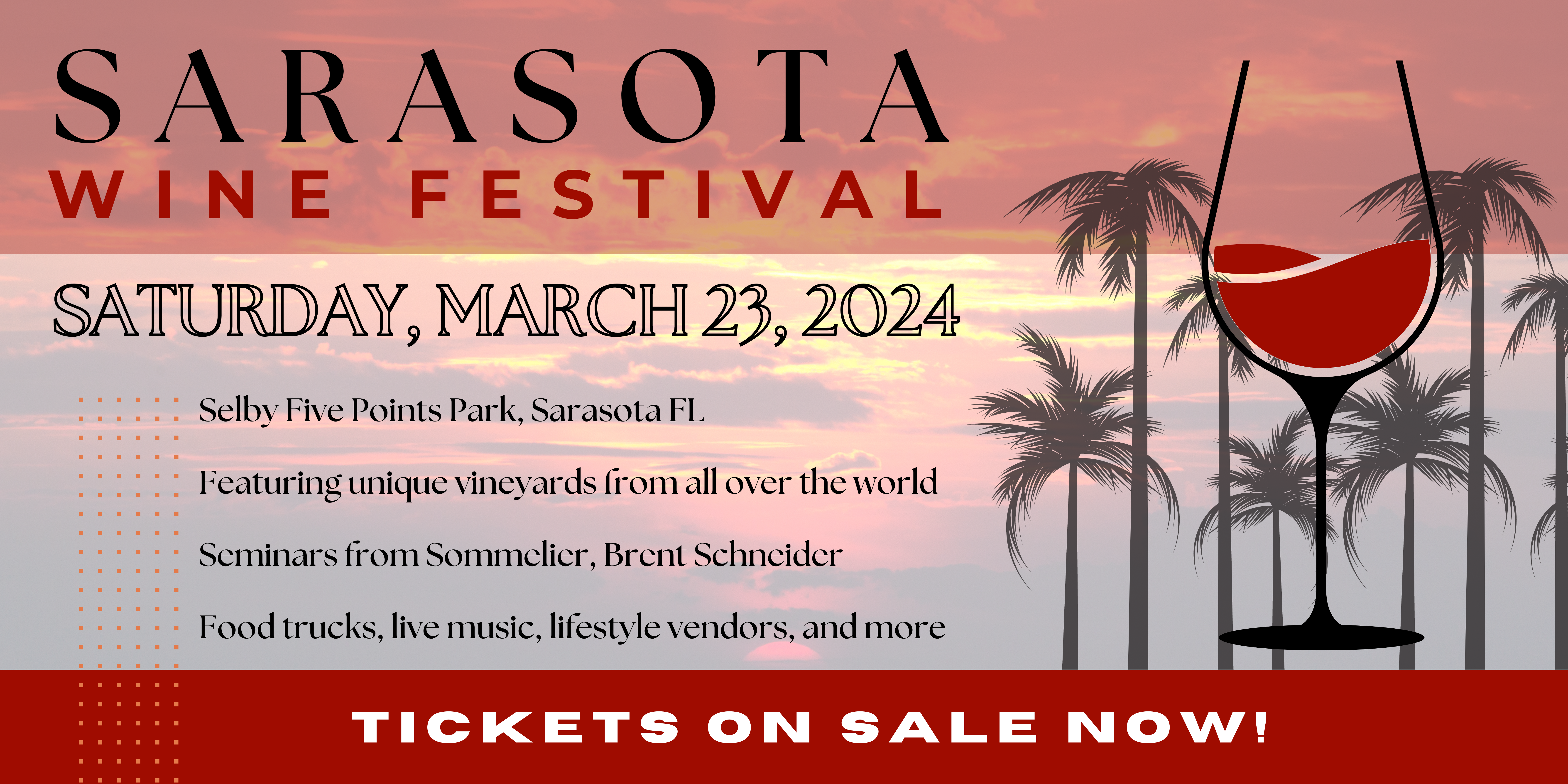 SARASOTA
WINE FESTIVAL

SATURDAY, MARCH 23, 2024

Selby Five Points Park, Sarasota FL

Featuring unique vineyards from all over the world

Seminars from Sommelier, Brent Schneider

Food trucks, live music, lifestyle vendors, and more

TICKETS ON SALE NOW!